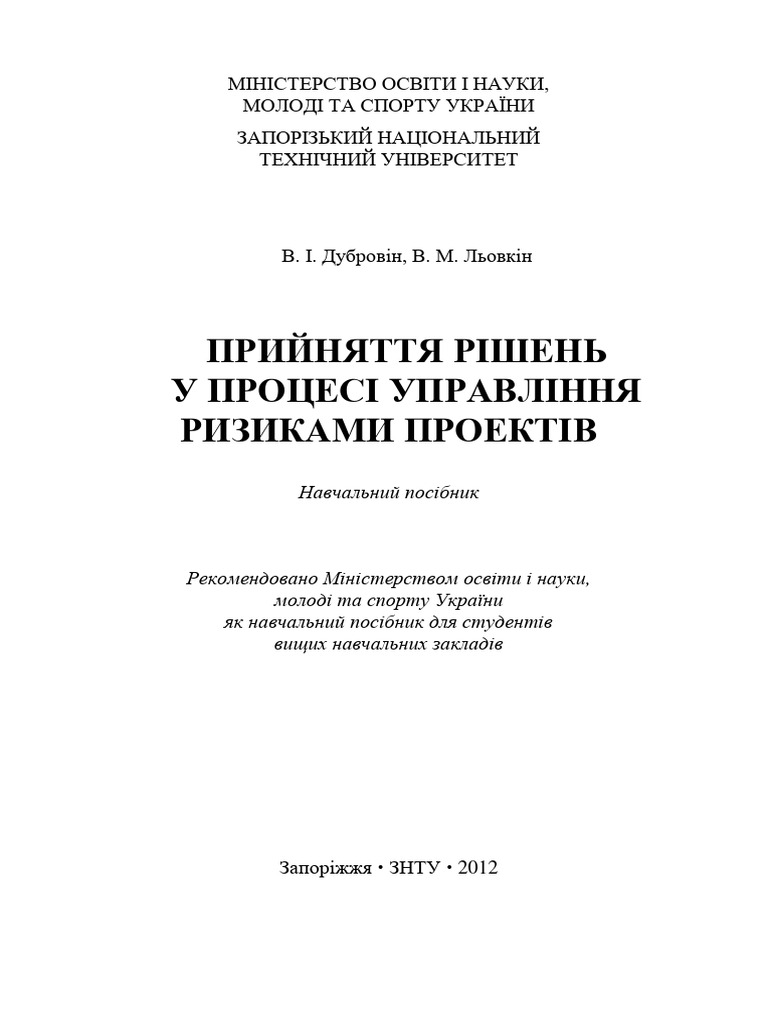 МІНІСТЕРСТВО ОСВІТИ І НАУКИ,
МОЛОДІ ТА СПОРТУ УКРАЇНИ

ЗАПОРІЗЬКИЙ НАЦІОНАЛЬНИЙ
ТЕХНІЧНИЙ УНІВЕРСИТЕТ

В. І. Дубровін, В. М. Льовкін

ПРИЙНЯТТЯ РІШЕНЬ
У ПРОЦЕСІ УПРАВЛІННЯ
РИЗИКАМИ ПРОЕКТІВ

Навчальний посібник

Рекомендовано Міністерством освіти і науки,
молоді та спорту України
як навчальний посібник для студентів
вищих навчальних закладів

Запоріжжя • ЗНТУ • 2012